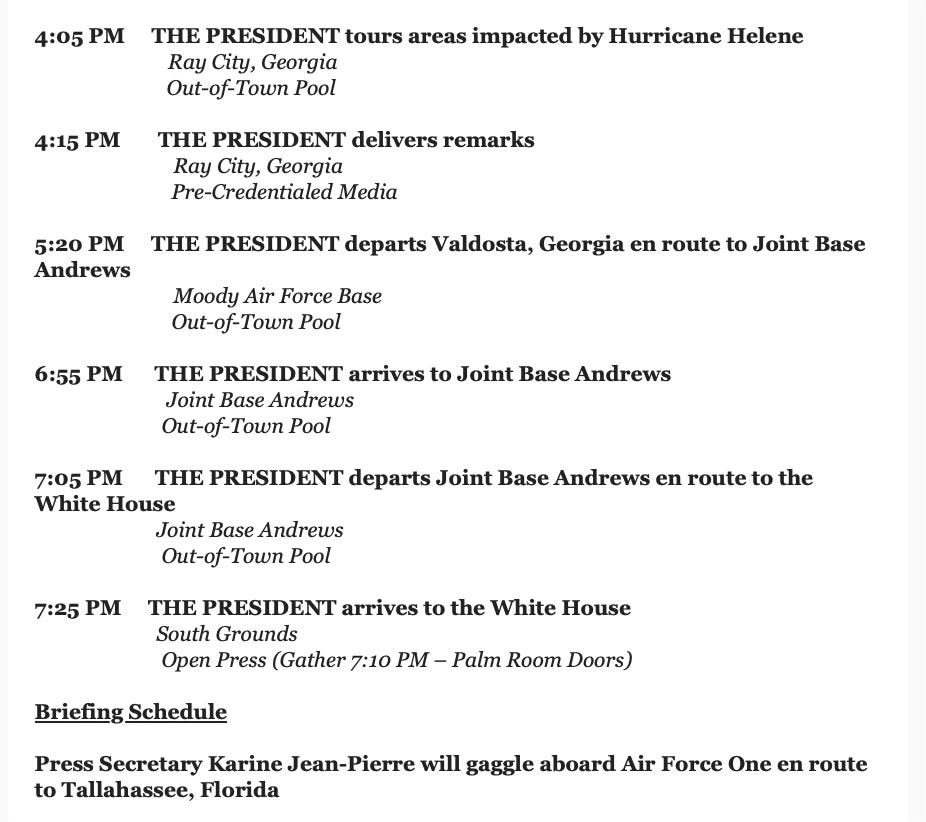 4:05 PM THE PRESIDENT tours areas impacted by Hurricane Helene
Ray City, Georgia
Out-of-Town Pool

4:15 PM THE PRESIDENT delivers remarks
Ray City, Georgia
Pre-Credentialed Media

5:20 PM THE PRESIDENT departs Valdosta, Georgia en route to Joint Base Andrews
Moody Air Force Base
Out-of-Town Pool

6:55 PM THE PRESIDENT arrives to Joint Base Andrews
Joint Base Andrews
Out-of-Town Pool

7:05 PM THE PRESIDENT departs Joint Base Andrews en route to the White House
Joint Base Andrews
Out-of-Town Pool

7:25 PM THE PRESIDENT arrives to the White House
South Grounds
Open Press (Gather 7:10 PM – Palm Room Doors)

Briefing Schedule

Press Secretary Karine Jean-Pierre will gaggle aboard Air Force One en route to Tallahassee, Florida